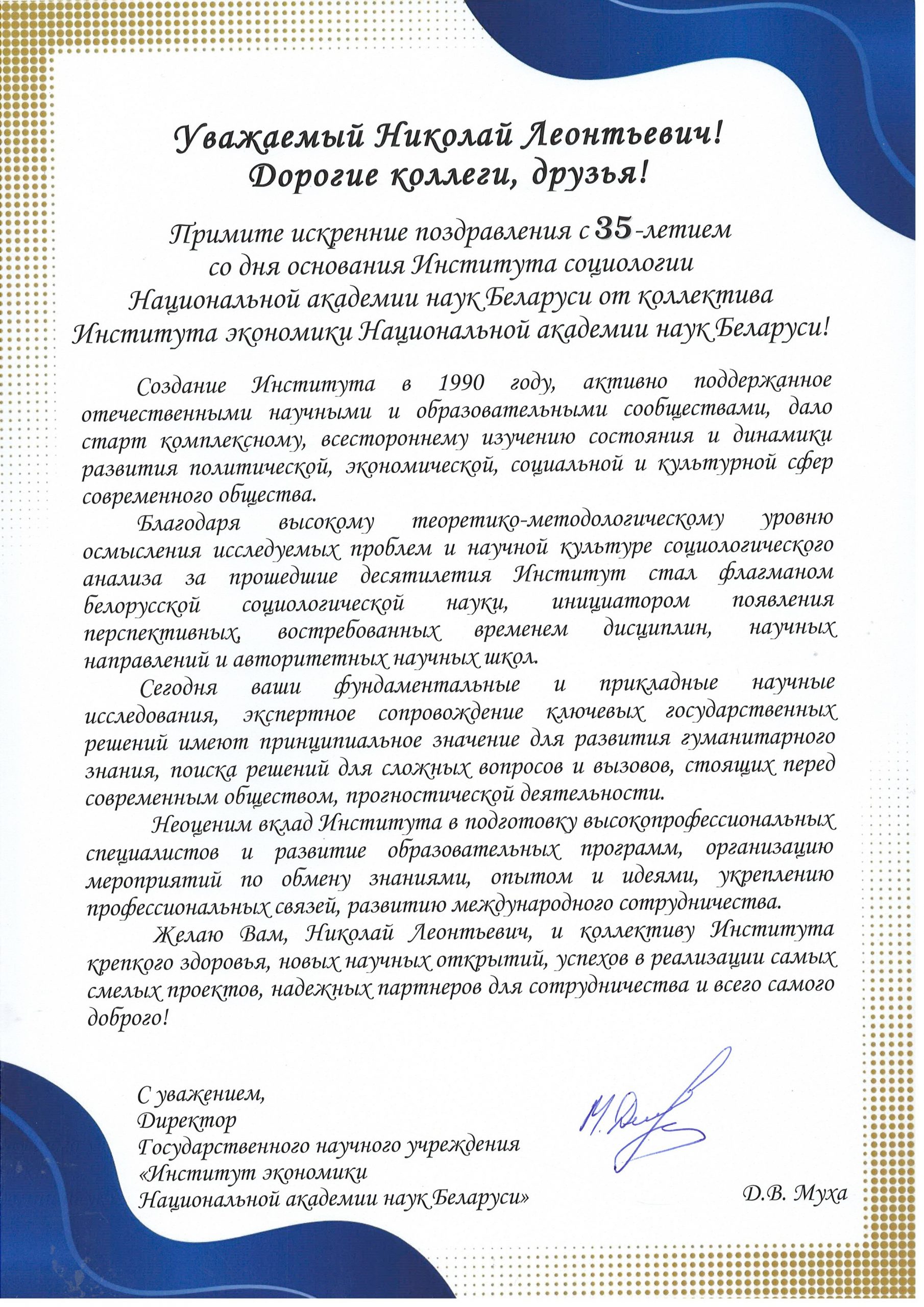 Уважаемый Николай Леонтьевич!
Дорогие коллеги, друзья!

Примите искренние поздравления с 35-летием со дня основания Института социологии Национальной академии наук Беларуси от коллектива Института экономики Национальной академии наук Беларуси!

Создание Института в 1990 году, активно поддержанное отечественными научными и образовательными сообществами, дало старт комплексному, всестороннему изучению состояния и динамики развития политической, экономической, социальной и культурной сфер современного общества.

Благодаря высокому теоретико-методологическому уровню осмысления исследуемых проблем и научной культуре социологического анализа за прошедшие десятилетия Институт стал флагманом белорусской социологической науки, инициатором появления перспективных, востребованных временем дисциплин, научных направлений и авторитетных научных школ.

Сегодня ваши фундаментальные и прикладные научные исследования, экспертное сопровождение ключевых государственных решений имеют принципиальное значение для развития гуманитарного знания, поиска решений для сложных вопросов и вызовов, стоящих перед современным обществом, прогностической деятельности.

Неоценим вклад Института в подготовку высокопрофессиональных специалистов и развитие образовательных программ, организацию мероприятий по обмену знаниями, опытом и идеями, укреплению профессиональных связей, развитию международного сотрудничества.

Желаю Вам, Николай Леонтьевич, и коллективу Института крепкого здоровья, новых научных открытий, успехов в реализации самых смелых проектов, надежных партнеров для сотрудничества и всего самого доброго!

С уважением,
Директор
Государственного научного учреждения
«Институт экономики
Национальной академии наук Беларуси»

Д.В. Муха